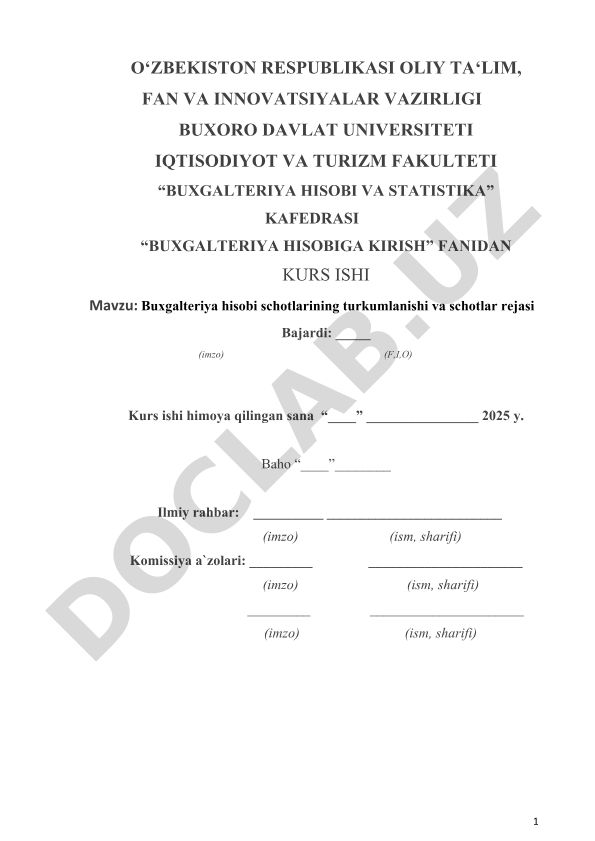 O‘ZBEKISTON RESPUBLIKASI OLIY TA‘LIM, FAN VA INNOVATSIYALAR VAZIRLIGI
BUXORO DAVLAT UNIVERSITETI
IQTISODIYOT VA TURIZM FAKULTETI
“BUXGALTERIYA HISOBI VA STATISTIKA” KAFEDRASI
“BUXGALTERIYA HISOBIGA KIRISH” FANIDAN
KURS ISHI

Mavzu: Buxgalteriya hisobi schotlarining turkumlanishi va schotlar rejasi

Bajardi: _____

(imzo) (F.I.O)

Kurs ishi himoya qilingan sana “____” ________________ 2025 y.

Baho “____”________

Ilmiy rahbar: __________ _________________________
(imzo) (ism, sharifi)

Komissiya a`zolari: _________ ______________________
(imzo) (ism, sharifi)

_________ ______________________
(imzo) (ism, sharifi)

DOCLAB.UZ

1